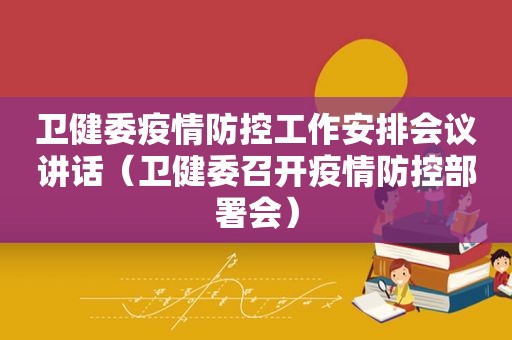 卫健委疫情防控工作安排会议讲话（卫健委召开疫情防控部署会）